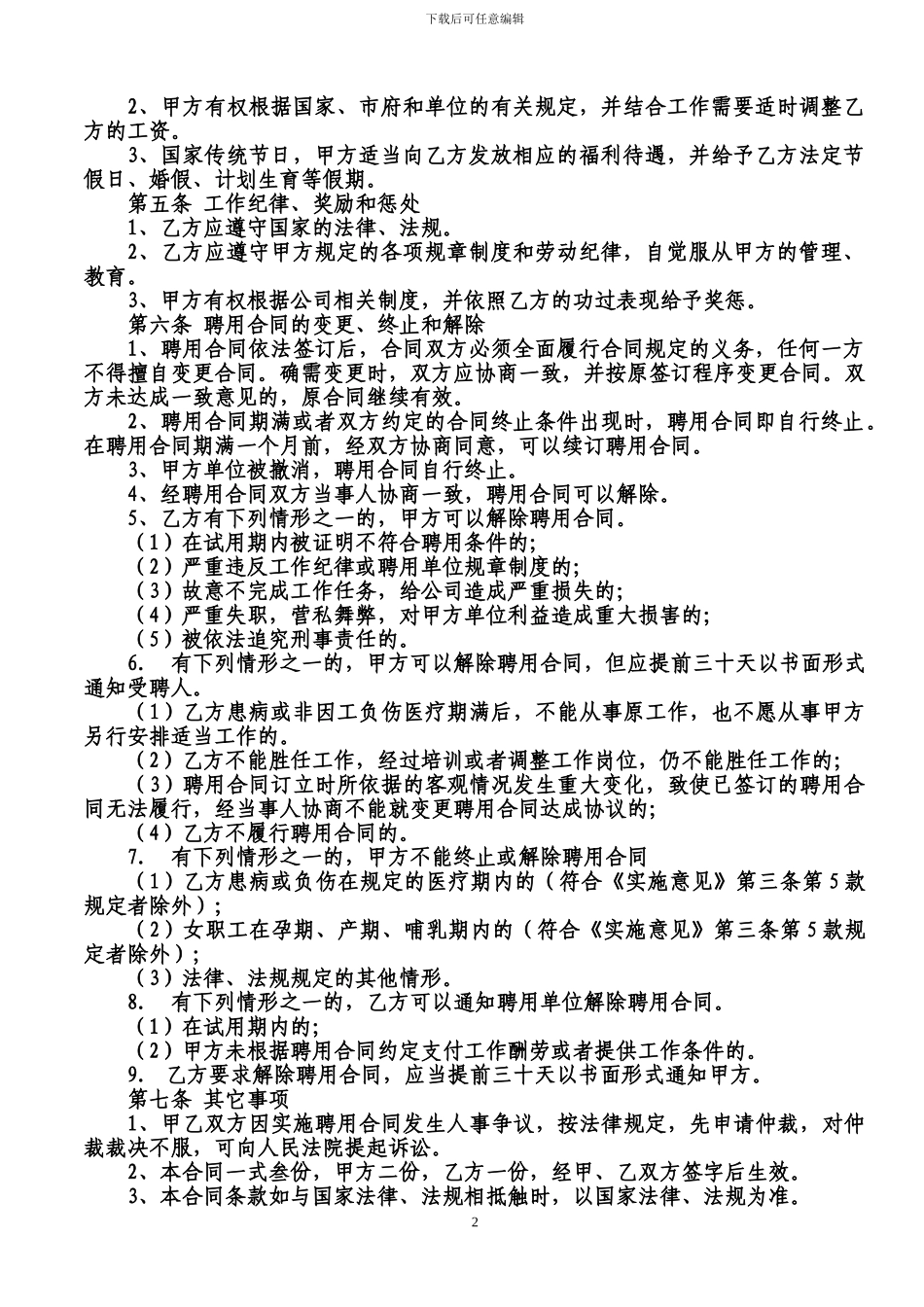 下载后可任意编辑

2、甲方有权根据国家、市府和单位的有关规定，并结合工作需要适时调整乙方的工资。

3、国家传统节日，甲方适当向乙方发放相应的福利待遇，并给予乙方法定节假日、婚假、计划生育等假期。

第五条 工作纪律、奖励和惩处

1、乙方应遵守国家的法律、法规。

2、乙方应遵守甲方规定的各项规章制度和劳动纪律，自觉服从甲方的管理、教育。

3、甲方有权根据公司相关制度，并依照乙方的功过表现给予奖惩。

第六条 聘用合同的变更、终止和解除

1、聘用合同依法签订后，合同双方必须全面履行合同规定的义务，任何一方不得擅自变更合同。确需变更时，双方应协商一致，并按原签订程序变更合同。双方未达成一致意见的，原合同继续有效。

2、聘用合同期满或者双方约定的合同终止条件出现时，聘用合同即自行终止。在聘用合同期满一个月前，经双方协商同意，可以续订聘用合同。

3、甲方单位被撤消，聘用合同自行终止。

4、经聘用合同双方当事人协商一致，聘用合同可以解除。

5、乙方有下列情形之一的，甲方可以解除聘用合同。

（1）在试用期内被证明不符合聘用条件的;

（2）严重违反工作纪律或聘用单位规章制度的;

（3）故意不完成工作任务，给公司造成严重损失的;

（4）严重失职，营私舞弊，对甲方单位利益造成重大损害的;

（5）被依法追究刑事责任的。

6. 有下列情形之一的，甲方可以解除聘用合同，但应提前三十天以书面形式通知受聘人。

（1）乙方患病或非因工负伤医疗期满后，不能从事原工作，也不愿从事甲方另行安排适当工作的。

（2）乙方不能胜任工作，经过培训或者调整工作岗位，仍不能胜任工作的;

（3）聘用合同订立时所依据的客观情况发生重大变化，致使已签订的聘用合同无法履行，经当事人协商不能就变更聘用合同达成协议的;

（4）乙方不履行聘用合同的。

7. 有下列情形之一的，甲方不能终止或解除聘用合同

（1）乙方患病或负伤在规定的医疗期内的（符合《实施意见》第三条第5款规定者除外）;

（2）女职工在孕期、产期、哺乳期内的（符合《实施意见》第三条第5款规定者除外）;

（3）法律、法规规定的其他情形。

8. 有下列情形之一的，乙方可以通知聘用单位解除聘用合同。

（1）在试用期内的;

（2）甲方未根据聘用合同约定支付工作酬劳或者提供工作条件的。

9. 乙方要求解除聘用合同，应当提前三十天以书面形式通知甲方。

第七条 其它事项

1、甲乙双方因实施聘用合同发生人事争议，按法律规定，先申请仲裁，对仲裁裁决不服，可向人民法院提起诉讼。

2、本合同一式叁份，甲方二份，乙方一份，经甲、乙双方签字后生效。

3、本合同条款如与国家法律、法规相抵触时，以国家法律、法规为准。

2